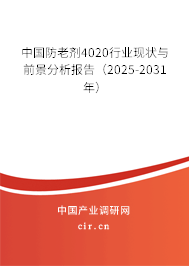 中国防老剂4020行业现状与前景分析报告（2025-2031年）

中国产业调研网
cir.cn